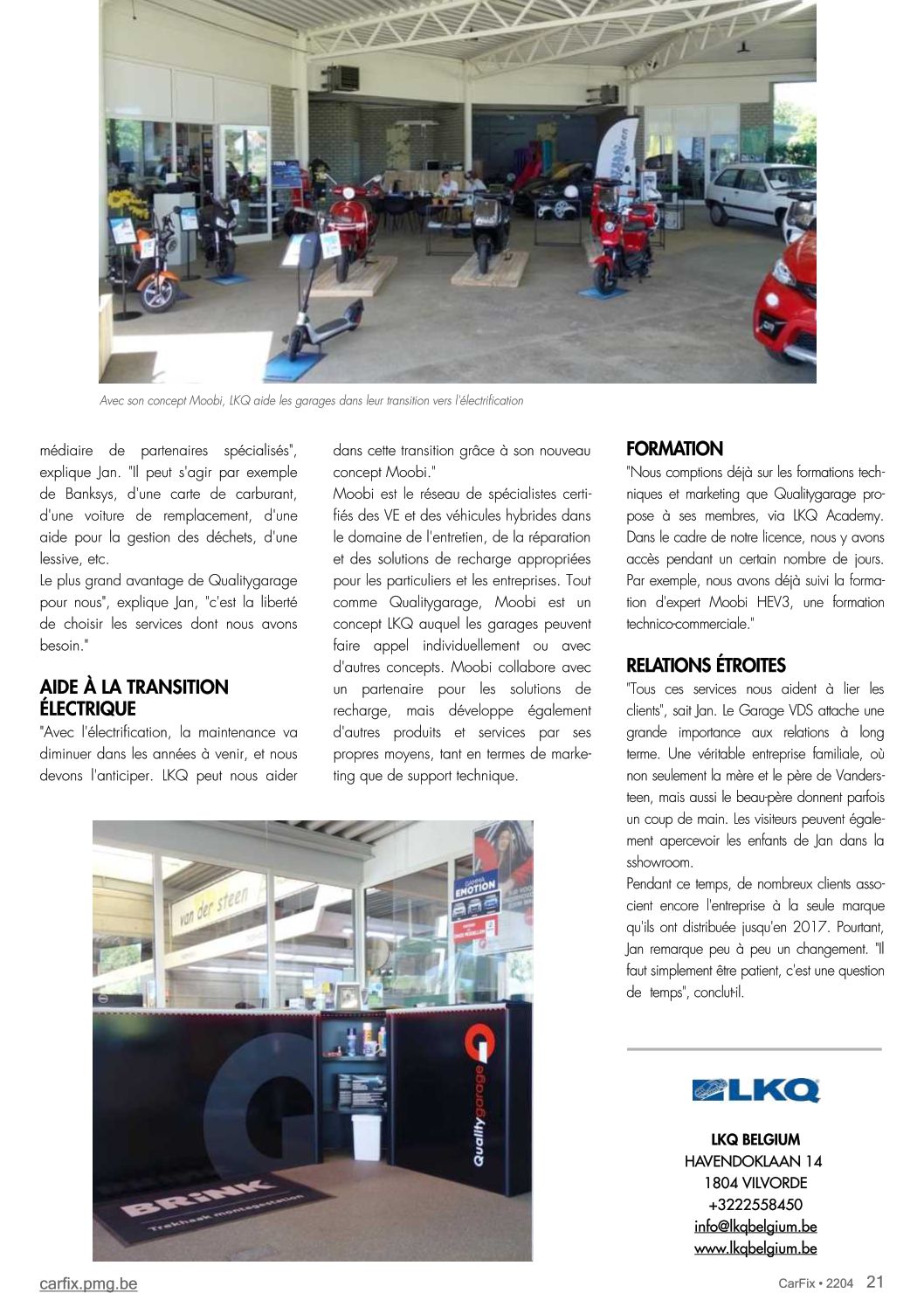 Avec son concept Moobi, LKQ aide les garages dans leur transition vers l'électrification

médiaire de partenaires spécialisés", explique Jan. "Il peut s'agir par exemple de Banksys, d'une carte de carburant, d'une voiture de remplacement, d'une aide pour la gestion des déchets, d'une lessive, etc.
Le plus grand avantage de Qualitygarage pour nous", explique Jan, "c'est la liberté de choisir les services dont nous avons besoin."

AIDE À LA TRANSITION ÉLECTRIQUE
"Avec l'électrification, la maintenance va diminuer dans les années à venir, et nous devons l'anticiper. LKQ peut nous aider dans cette transition grâce à son nouveau concept Moobi."
Moobi est le réseau de spécialistes certifiés des VE et des véhicules hybrides dans le domaine de l'entretien, de la réparation et des solutions de recharge appropriées pour les particuliers et les entreprises. Tout comme Qualitygarage, Moobi est un concept LKQ auquel les garages peuvent faire appel individuellement ou avec d'autres concepts. Moobi collabore avec un partenaire pour les solutions de recharge, mais développe également d'autres produits et services par ses propres moyens, tant en termes de marketing que de support technique.

FORMATION
"Nous comptions déjà sur les formations techniques et marketing que Qualitygarage propose à ses membres, via LKQ Academy. Dans le cadre de notre licence, nous y avons accès pendant un certain nombre de jours. Par exemple, nous avons déjà suivi la formation d'expert Moobi HEV3, une formation technico-commerciale."

RELATIONS ÉTROITES
"Tous ces services nous aident à lier les clients", sait Jan. Le Garage VDS attache une grande importance aux relations à long terme. Une véritable entreprise familiale, où non seulement la mère et le père de Vandersteen, mais aussi le beau-père donnent parfois un coup de main. Les visiteurs peuvent également apercevoir les enfants de Jan dans la sshowroom.
Pendant ce temps, de nombreux clients associent encore l'entreprise à la seule marque qu'ils ont distribuée jusqu'en 2017. Pourtant, Jan remarque peu à peu un changement. "Il faut simplement être patient, c'est une question de temps", conclut-il.

van der steen
EMOTION
Qualitygarage
BRINK
Trekhaak montagestation

LKQ

LKQ BELGIUM
HAVENDOKLAAN 14
1804 VILVORDE
+3222558450
info@lkqbelgium.be
www.lkqbelgium.be

carfix.pmg.be
CarFix • 2204 21